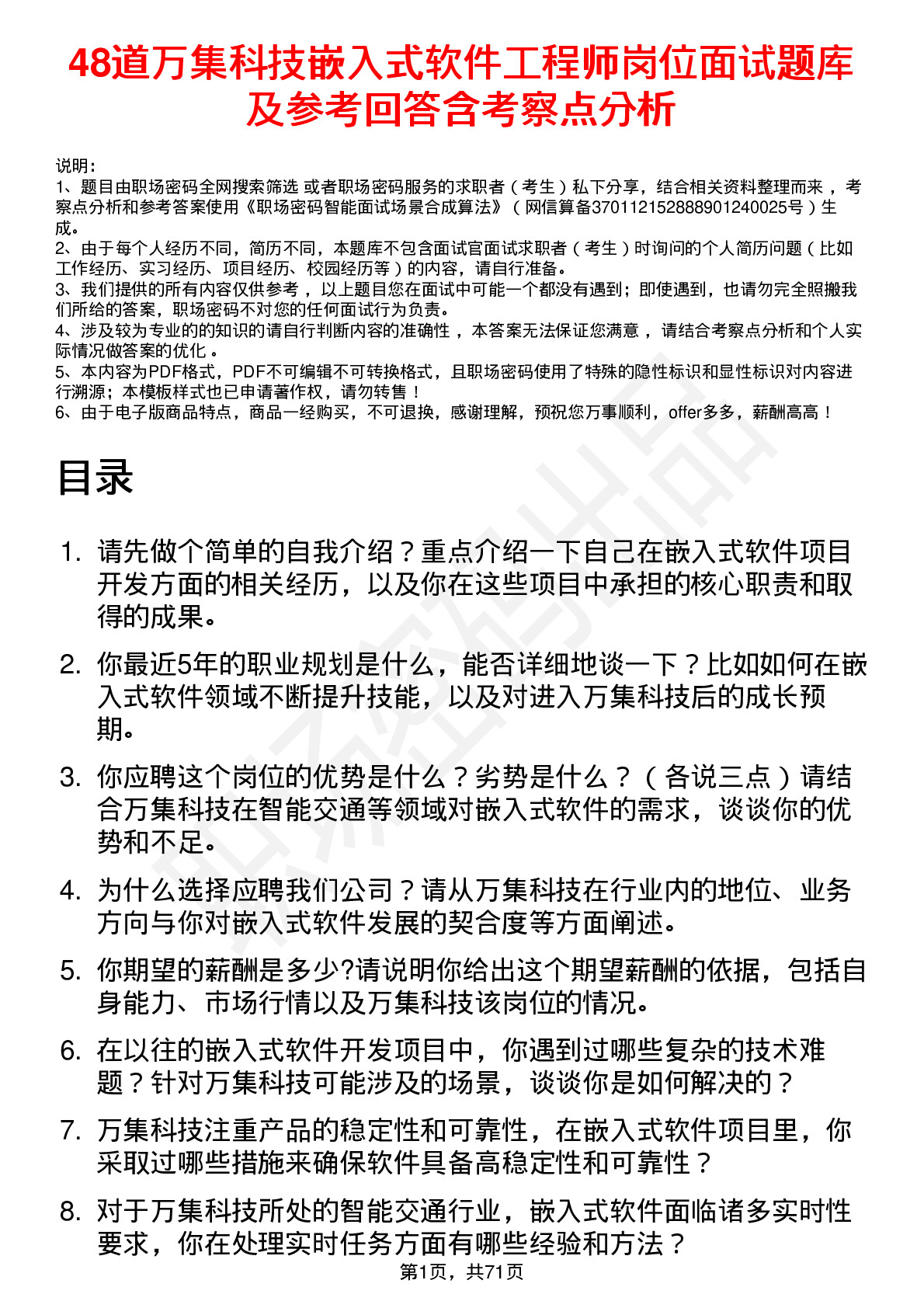 48道万集科技嵌入式软件工程师岗位面试题库及参考回答含考察点分析

说明：
1、题目由职场密码全网搜索筛选 或者职场密码服务的求职者（考生）私下分享，结合相关资料整理而来，考察点分析和参考答案使用《职场密码智能面试场景合成算法》（网信算备370112152888901240025号）生成。
2、由于每个人经历不同，简历不同，本题库不包含面试官面试求职者（考生）时询问的个人简历问题（比如工作经历、实习经历、项目经历、校园经历等）的内容，请自行准备。
3、我们提供的所有内容仅供参考，以上题目您在面试中可能一个都没有遇到；即使遇到，也请勿完全照搬我们所给的答案，职场密码不对您的任何面试行为负责。
4、涉及较为专业的的知识的请自行判断内容的准确性，本答案无法保证您满意，请结合考察点分析和个人实际情况做答案的优化。
5、本内容为PDF格式，PDF不可编辑不可转换格式，且职场密码使用了特殊的隐性标识和显性标识对内容进行溯源；本模板样式也已申请著作权，请勿转售！
6、由于电子版商品特点，商品一经购买，不可退换，感谢理解，预祝您万事顺利，offer多多，薪酬高高！

目录

1. 请先做个简单的自我介绍？重点介绍一下自己在嵌入式软件项目开发方面的相关经历，以及你在这些项目中承担的核心职责和取得的成果。

2. 你最近5年的职业规划是什么，能否详细地谈一下？比如如何在嵌入式软件领域不断提升技能，以及对进入万集科技后的成长预期。

3. 你应聘这个岗位的优势是什么？劣势是什么？（各说三点）请结合万集科技在智能交通等领域对嵌入式软件的需求，谈谈你的优势和不足。

4. 为什么选择应聘我们公司？请从万集科技在行业内的地位、业务方向与你对嵌入式软件发展的契合度等方面阐述。

5. 你期望的薪酬是多少?请说明你给出这个期望薪酬的依据，包括自身能力、市场行情以及万集科技该岗位的情况。

6. 在以往的嵌入式软件开发项目中，你遇到过哪些复杂的技术难题？针对万集科技可能涉及的场景，谈谈你是如何解决的？

7. 万集科技注重产品的稳定性和可靠性，在嵌入式软件项目里，你采取过哪些措施来确保软件具备高稳定性和可靠性？

8. 对于万集科技所处的智能交通行业，嵌入式软件面临诸多实时性要求，你在处理实时任务方面有哪些经验和方法？

第1页，共71页